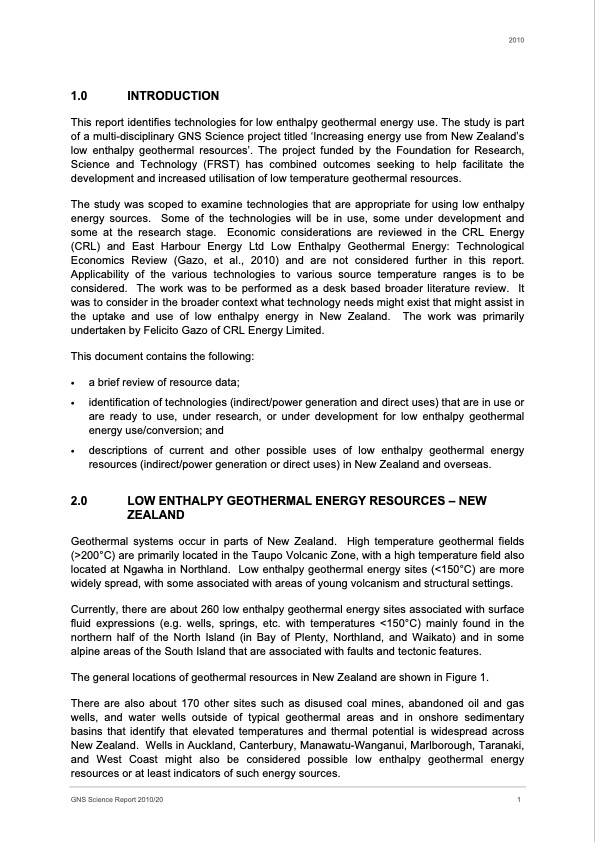 2010

1.0 INTRODUCTION

This report identifies technologies for low enthalpy geothermal energy use. The study is part of a multi-disciplinary GNS Science project titled 'Increasing energy use from New Zealand's low enthalpy geothermal resources'. The project funded by the Foundation for Research, Science and Technology (FRST) has combined outcomes seeking to help facilitate the development and increased utilisation of low temperature geothermal resources.

The study was scoped to examine technologies that are appropriate for using low enthalpy energy sources. Some of the technologies will be in use, some under development and some at the research stage. Economic considerations are reviewed in the CRL Energy (CRL) and East Harbour Energy Ltd Low Enthalpy Geothermal Energy: Technological Economics Review (Gazo, et al., 2010) and are not considered further in this report. Applicability of the various technologies to various source temperature ranges is to be considered. The work was to be performed as a desk based broader literature review. It was to consider in the broader context what technology needs might exist that might assist in the uptake and use of low enthalpy energy in New Zealand. The work was primarily undertaken by Felicito Gazo of CRL Energy Limited.

This document contains the following:

• a brief review of resource data;

• identification of technologies (indirect/power generation and direct uses) that are in use or are ready to use, under research, or under development for low enthalpy geothermal energy use/conversion; and

• descriptions of current and other possible uses of low enthalpy geothermal energy resources (indirect/power generation or direct uses) in New Zealand and overseas.

2.0 LOW ENTHALPY GEOTHERMAL ENERGY RESOURCES – NEW ZEALAND

Geothermal systems occur in parts of New Zealand. High temperature geothermal fields (>200°C) are primarily located in the Taupo Volcanic Zone, with a high temperature field also located at Ngawha in Northland. Low enthalpy geothermal energy sites (<150°C) are more widely spread, with some associated with areas of young volcanism and structural settings.

Currently, there are about 260 low enthalpy geothermal energy sites associated with surface fluid expressions (e.g. wells, springs, etc. with temperatures <150°C) mainly found in the northern half of the North Island (in Bay of Plenty, Northland, and Waikato) and in some alpine areas of the South Island that are associated with faults and tectonic features.

The general locations of geothermal resources in New Zealand are shown in Figure 1.

There are also about 170 other sites such as disused coal mines, abandoned oil and gas wells, and water wells outside of typical geothermal areas and in onshore sedimentary basins that identify that elevated temperatures and thermal potential is widespread across New Zealand. Wells in Auckland, Canterbury, Manawatu-Wanganui, Marlborough, Taranaki, and West Coast might also be considered possible low enthalpy geothermal energy resources or at least indicators of such energy sources.

GNS Science Report 2010/20 1